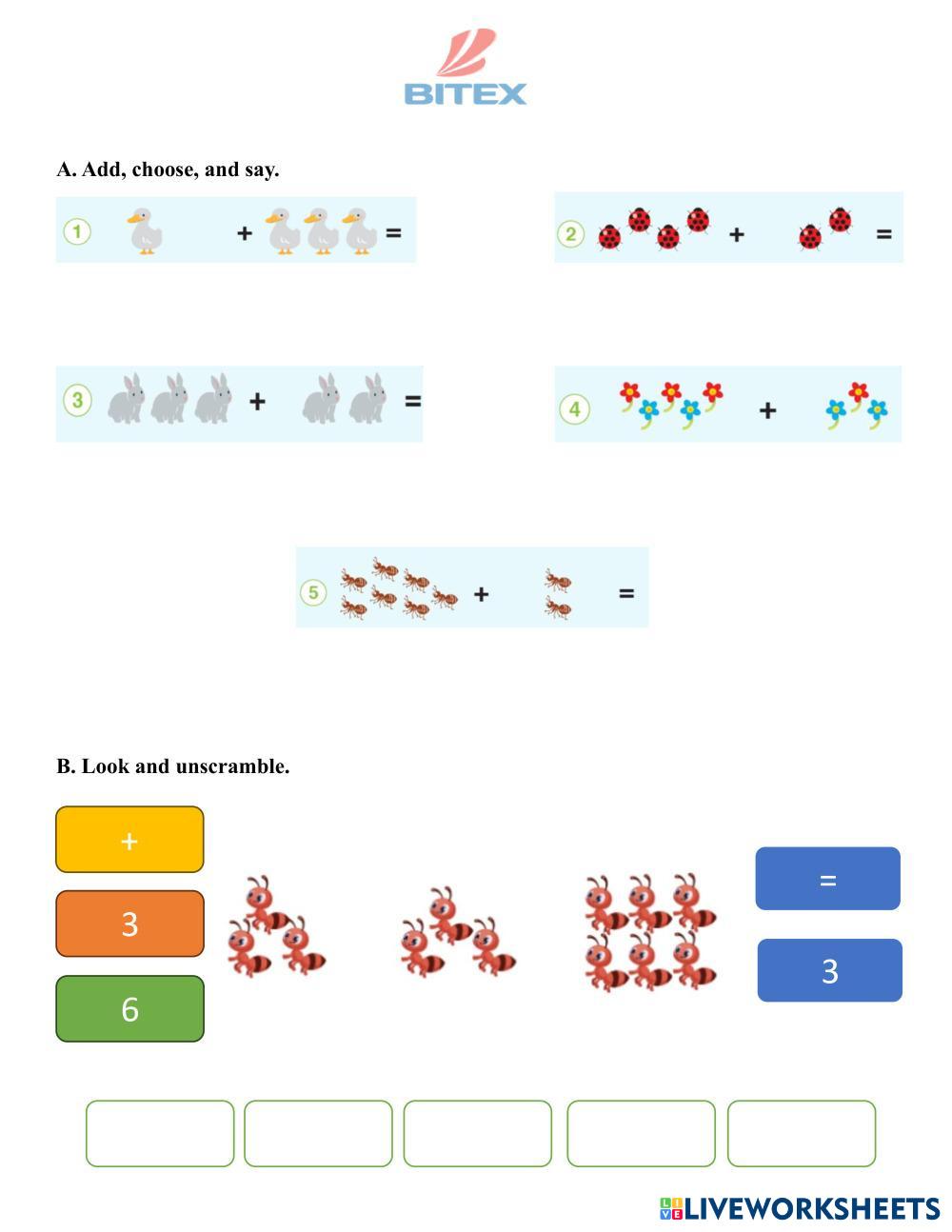 BITEX

A. Add, choose, and say.

1 + =

2 + =

3 + =

4 +

5 + =

B. Look and unscramble.

+

3

6

=

3

LIVEWORKSHEETS